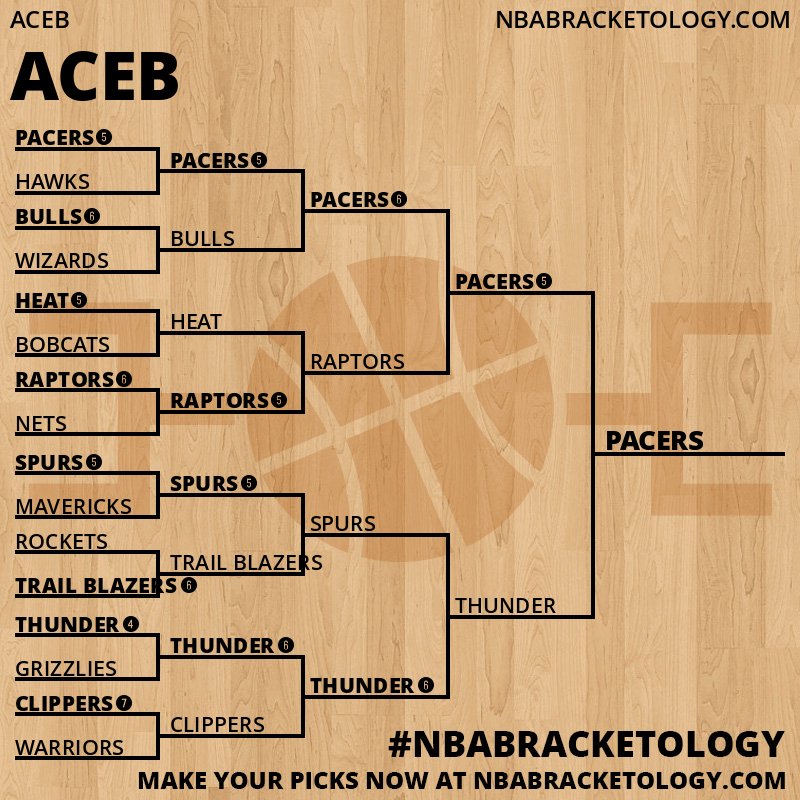 ACEB

NBABRACKETOLOGY.COM

ACEB

PACERS 5
HAWKS
BULLS 6
WIZARDS
HEAT 5
BOBCATS
RAPTORS 6
NETS
SPURS 5
MAVERICKS
ROCKETS
TRAIL BLAZERS 6
THUNDER 4
GRIZZLIES
CLIPPERS 7
WARRIORS

PACERS 5
BULLS
HEAT
RAPTORS 5
SPURS 5
TRAIL BLAZERS
THUNDER 6
CLIPPERS

PACERS 6
RAPTORS
SPURS
THUNDER 6

PACERS 5
THUNDER

PACERS

#NBABRACKETOLOGY
MAKE YOUR PICKS NOW AT NBABRACKETOLOGY.COM